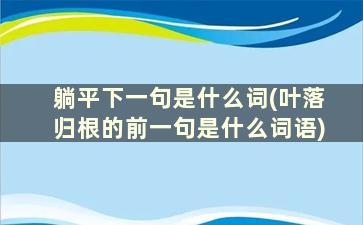 躺平下一句是什么词(叶落归根的前一句是什么词语)